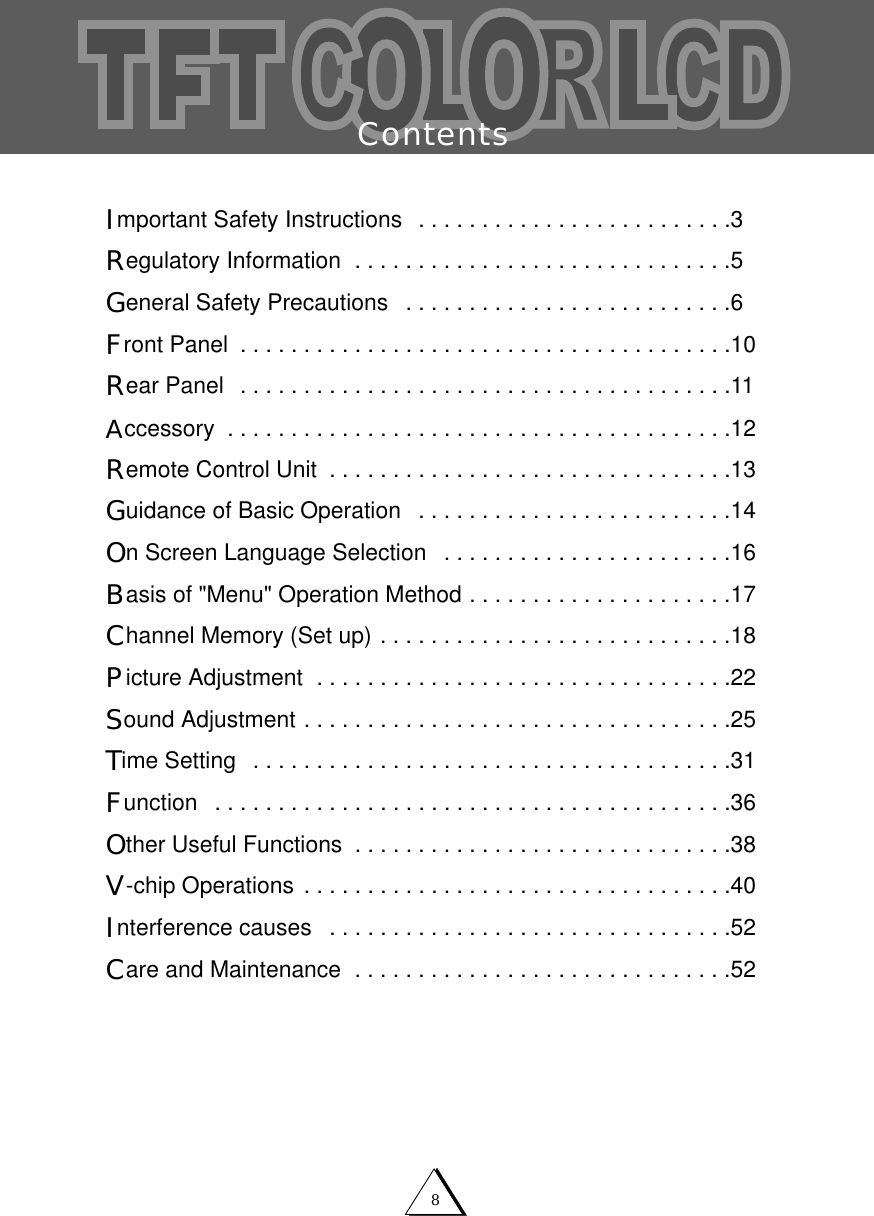 TFT COLOR LCD

Contents

Important Safety Instructions . . . . . . . . . . . . . . . . . . . . . . . . .3

Regulatory Information . . . . . . . . . . . . . . . . . . . . . . . . . . . . . .5

General Safety Precautions . . . . . . . . . . . . . . . . . . . . . . . . . .6

Front Panel . . . . . . . . . . . . . . . . . . . . . . . . . . . . . . . . . . . . . . .10

Rear Panel . . . . . . . . . . . . . . . . . . . . . . . . . . . . . . . . . . . . . . .11

Accessory . . . . . . . . . . . . . . . . . . . . . . . . . . . . . . . . . . . . . . . .12

Remote Control Unit . . . . . . . . . . . . . . . . . . . . . . . . . . . . . . . .13

Guidance of Basic Operation . . . . . . . . . . . . . . . . . . . . . . . . .14

On Screen Language Selection . . . . . . . . . . . . . . . . . . . . . . .16

Basis of "Menu" Operation Method . . . . . . . . . . . . . . . . . . . . .17

Channel Memory (Set up) . . . . . . . . . . . . . . . . . . . . . . . . . . . .18

Picture Adjustment . . . . . . . . . . . . . . . . . . . . . . . . . . . . . . . . .22

Sound Adjustment . . . . . . . . . . . . . . . . . . . . . . . . . . . . . . . . . .25

Time Setting . . . . . . . . . . . . . . . . . . . . . . . . . . . . . . . . . . . . . .31

Function . . . . . . . . . . . . . . . . . . . . . . . . . . . . . . . . . . . . . . . . .36

Other Useful Functions . . . . . . . . . . . . . . . . . . . . . . . . . . . . . .38

V-chip Operations . . . . . . . . . . . . . . . . . . . . . . . . . . . . . . . . . .40

Interference causes . . . . . . . . . . . . . . . . . . . . . . . . . . . . . . . .52

Care and Maintenance . . . . . . . . . . . . . . . . . . . . . . . . . . . . . .52

8